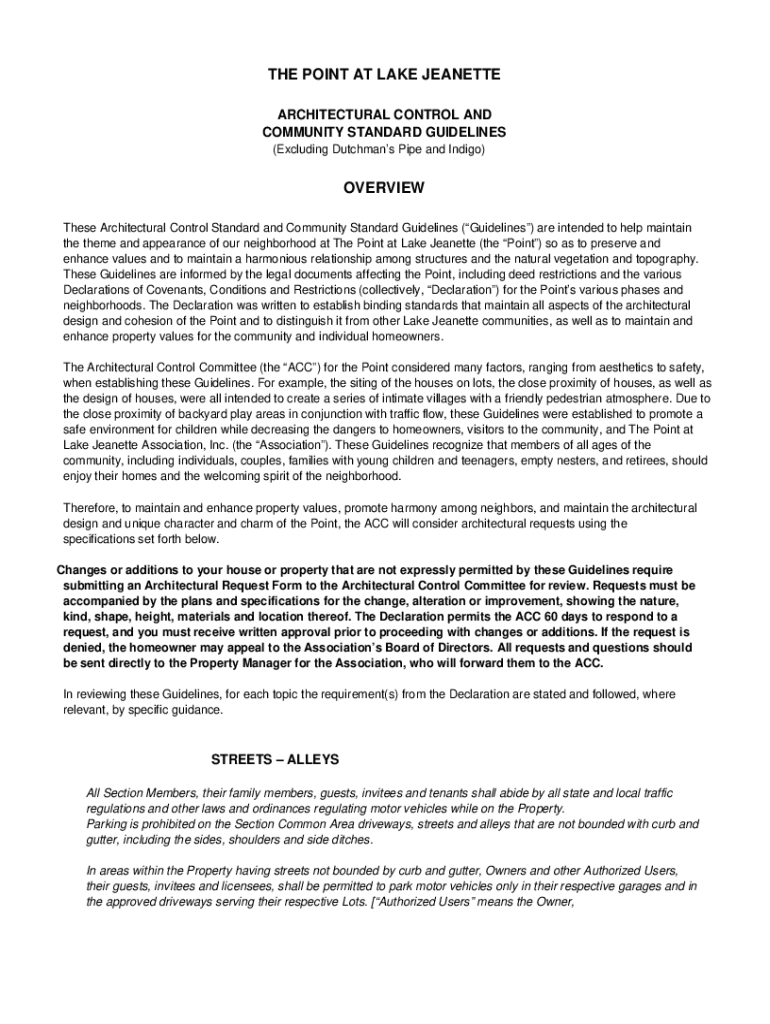 THE POINT AT LAKE JEANETTE

ARCHITECTURAL CONTROL AND COMMUNITY STANDARD GUIDELINES
(Excluding Dutchman's Pipe and Indigo)

OVERVIEW

These Architectural Control Standard and Community Standard Guidelines ("Guidelines") are intended to help maintain the theme and appearance of our neighborhood at The Point at Lake Jeanette (the "Point") so as to preserve and enhance values and to maintain a harmonious relationship among structures and the natural vegetation and topography. These Guidelines are informed by the legal documents affecting the Point, including deed restrictions and the various Declarations of Covenants, Conditions and Restrictions (collectively, "Declaration") for the Point's various phases and neighborhoods. The Declaration was written to establish binding standards that maintain all aspects of the architectural design and cohesion of the Point and to distinguish it from other Lake Jeanette communities, as well as to maintain and enhance property values for the community and individual homeowners.

The Architectural Control Committee (the "ACC") for the Point considered many factors, ranging from aesthetics to safety, when establishing these Guidelines. For example, the siting of the houses on lots, the close proximity of houses, as well as the design of houses, were all intended to create a series of intimate villages with a friendly pedestrian atmosphere. Due to the close proximity of backyard play areas in conjunction with traffic flow, these Guidelines were established to promote a safe environment for children while decreasing the dangers to homeowners, visitors to the community, and The Point at Lake Jeanette Association, Inc. (the "Association"). These Guidelines recognize that members of all ages of the community, including individuals, couples, families with young children and teenagers, empty nesters, and retirees, should enjoy their homes and the welcoming spirit of the neighborhood.

Therefore, to maintain and enhance property values, promote harmony among neighbors, and maintain the architectural design and unique character and charm of the Point, the ACC will consider architectural requests using the specifications set forth below.

Changes or additions to your house or property that are not expressly permitted by these Guidelines require submitting an Architectural Request Form to the Architectural Control Committee for review. Requests must be accompanied by the plans and specifications for the change, alteration or improvement, showing the nature, kind, shape, height, materials and location thereof. The Declaration permits the ACC 60 days to respond to a request, and you must receive written approval prior to proceeding with changes or additions. If the request is denied, the homeowner may appeal to the Association's Board of Directors. All requests and questions should be sent directly to the Property Manager for the Association, who will forward them to the ACC.

In reviewing these Guidelines, for each topic the requirement(s) from the Declaration are stated and followed, where relevant, by specific guidance.

STREETS – ALLEYS

All Section Members, their family members, guests, invitees and tenants shall abide by all state and local traffic regulations and other laws and ordinances regulating motor vehicles while on the Property.
Parking is prohibited on the Section Common Area driveways, streets and alleys that are not bounded with curb and gutter, including the sides, shoulders and side ditches.

In areas within the Property having streets not bounded by curb and gutter, Owners and other Authorized Users, their guests, invitees and licensees, shall be permitted to park motor vehicles only in their respective garages and in the approved driveways serving their respective Lots. ["Authorized Users" means the Owner,